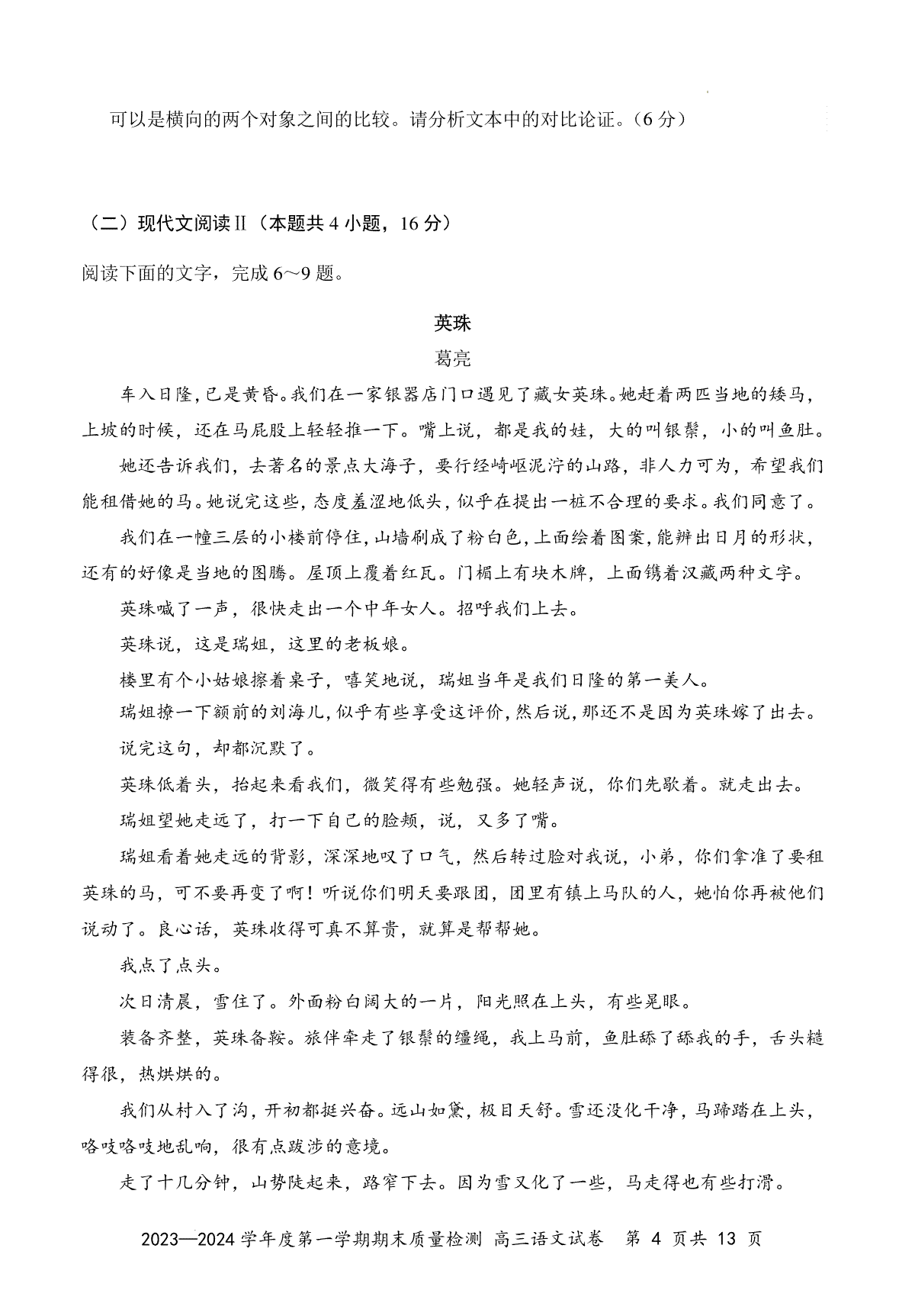 可以是横向的两个对象之间的比较。请分析文本中的对比论证。（6 分）

（二）现代文阅读Ⅱ（本题共 4 小题，16 分）

阅读下面的文字，完成 6～9 题。

英珠

葛亮

车入日隆，已是黄昏。我们在一家银器店门口遇见了藏女英珠。她赶着两匹当地的矮马，上坡的时候，还在马屁股上轻轻推一下。嘴上说，都是我的娃，大的叫银鬃，小的叫鱼肚。

她还告诉我们，去著名的景点大海子，要行经崎岖泥泞的山路，非人力可为，希望我们能租借她的马。她说完这些，态度羞涩地低头，似乎在提出一桩不合理的要求。我们同意了。

我们在一幢三层的小楼前停住，山墙刷成了粉白色，上面绘着图案，能辨出日月的形状，还有的好像是当地的图腾。屋顶上覆着红瓦。门楣上有块木牌，上面镌着汉藏两种文字。

英珠喊了一声，很快走出一个中年女人。招呼我们上去。

英珠说，这是瑞姐，这里的老板娘。

楼里有个小姑娘擦着桌子，嘻笑地说，瑞姐当年是我们日隆的第一美人。

瑞姐撩一下额前的刘海儿，似乎有些享受这评价，然后说，那还不是因为英珠嫁了出去。

说完这句，却都沉默了。

英珠低着头，抬起来看我们，微笑得有些勉强。她轻声说，你们先歇着。就走出去。

瑞姐望她走远了，打一下自己的脸颊，说，又多了嘴。

瑞姐看着她走远的背影，深深地叹了口气，然后转过脸对我说，小弟，你们拿准了要租英珠的马，可不要再变了啊！听说你们明天要跟团，团里有镇上马队的人，她怕你再被他们说动了。良心话，英珠收得可真不算贵，就算是帮帮她。

我点了点头。

次日清晨，雪住了。外面粉白阔大的一片，阳光照在上头，有些晃眼。

装备齐整，英珠备鞍。旅伴牵走了银鬃的缰绳，我上马前，鱼肚舔了舔我的手，舌头糙得很，热烘烘的。

我们从村入了沟，开初都挺兴奋。远山如黛，极目天舒。雪还没化干净，马蹄踏在上头，咯吱咯吱地乱响，很有点跋涉的意境。

走了十几分钟，山势陡起来，路窄下去。因为雪又化了一些，马走得也有些打滑。

2023—2024 学年度第一学期期末质量检测 高三语文试卷 第 4 页共 13 页